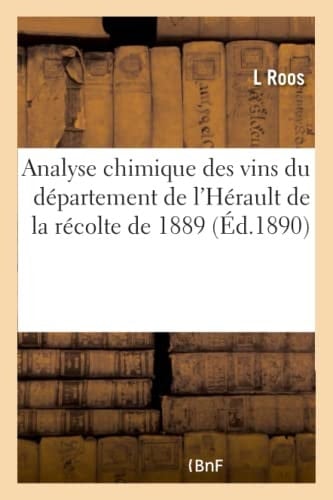 L Roos

Analyse chimique des vins du département de l'Hérault de la récolte de 1889 (Éd.1890)

(BnF